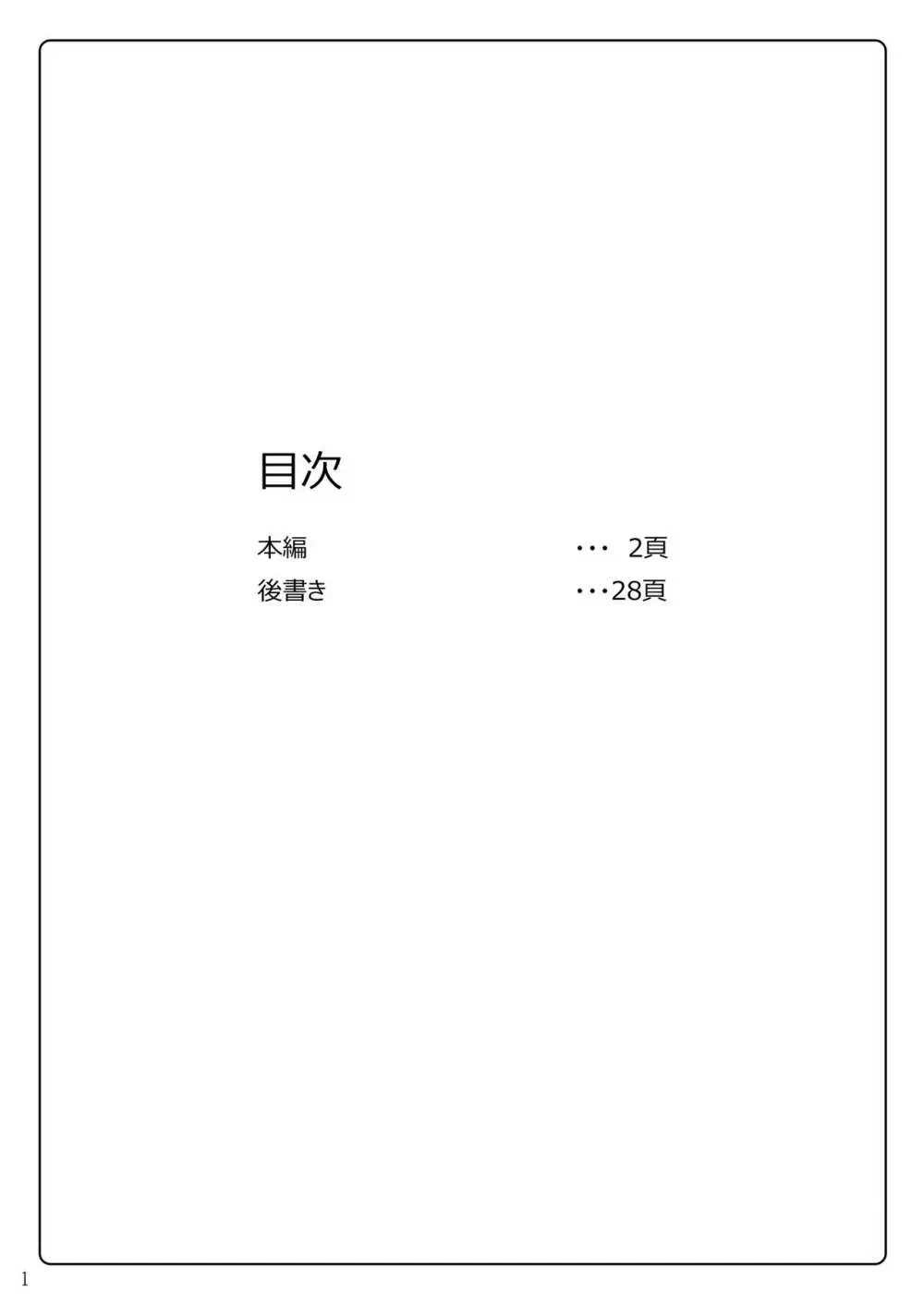 目次

本編 ・・・ 2頁
後書き ・・・28頁

1